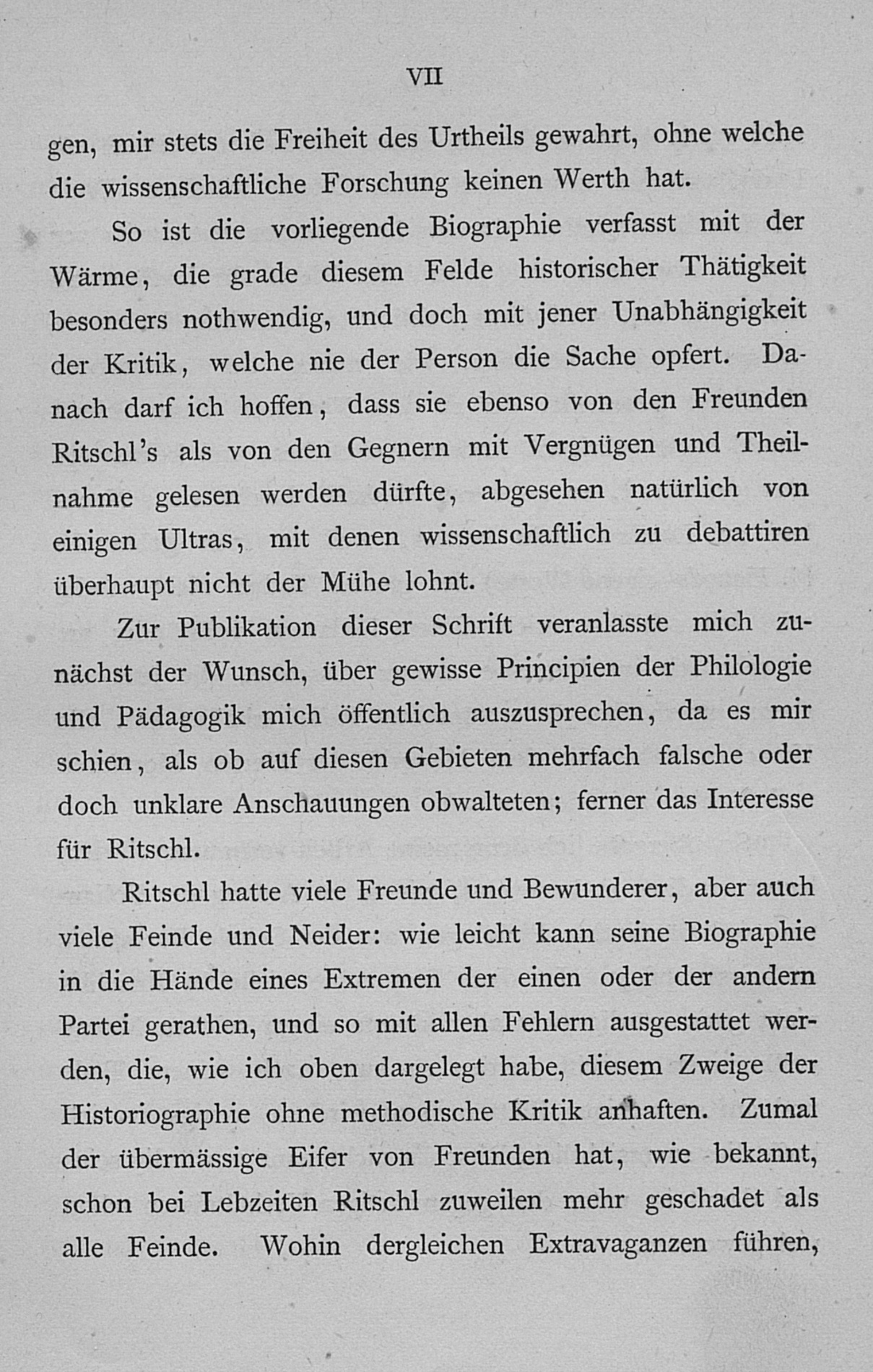 VII

gen, mir stets die Freiheit des Urtheils gewahrt, ohne welche die wissenschaftliche Forschung keinen Werth hat.

So ist die vorliegende Biographie verfasst mit der Wärme, die grade diesem Felde historischer Thätigkeit besonders nothwendig, und doch mit jener Unabhängigkeit der Kritik, welche nie der Person die Sache opfert. Danach darf ich hoffen, dass sie ebenso von den Freunden Ritschl's als von den Gegnern mit Vergnügen und Theilnahme gelesen werden dürfte, abgesehen natürlich von einigen Ultras, mit denen wissenschaftlich zu debattiren überhaupt nicht der Mühe lohnt.

Zur Publikation dieser Schrift veranlasste mich zunächst der Wunsch, über gewisse Principien der Philologie und Pädagogik mich öffentlich auszusprechen, da es mir schien, als ob auf diesen Gebieten mehrfach falsche oder doch unklare Anschauungen obwalteten; ferner das Interesse für Ritschl.

Ritschl hatte viele Freunde und Bewunderer, aber auch viele Feinde und Neider: wie leicht kann seine Biographie in die Hände eines Extremen der einen oder der andern Partei gerathen, und so mit allen Fehlern ausgestattet werden, die, wie ich oben dargelegt habe, diesem Zweige der Historiographie ohne methodische Kritik anhaften. Zumal der übermässige Eifer von Freunden hat, wie bekannt, schon bei Lebzeiten Ritschl zuweilen mehr geschadet als alle Feinde. Wohin dergleichen Extravaganzen führen,